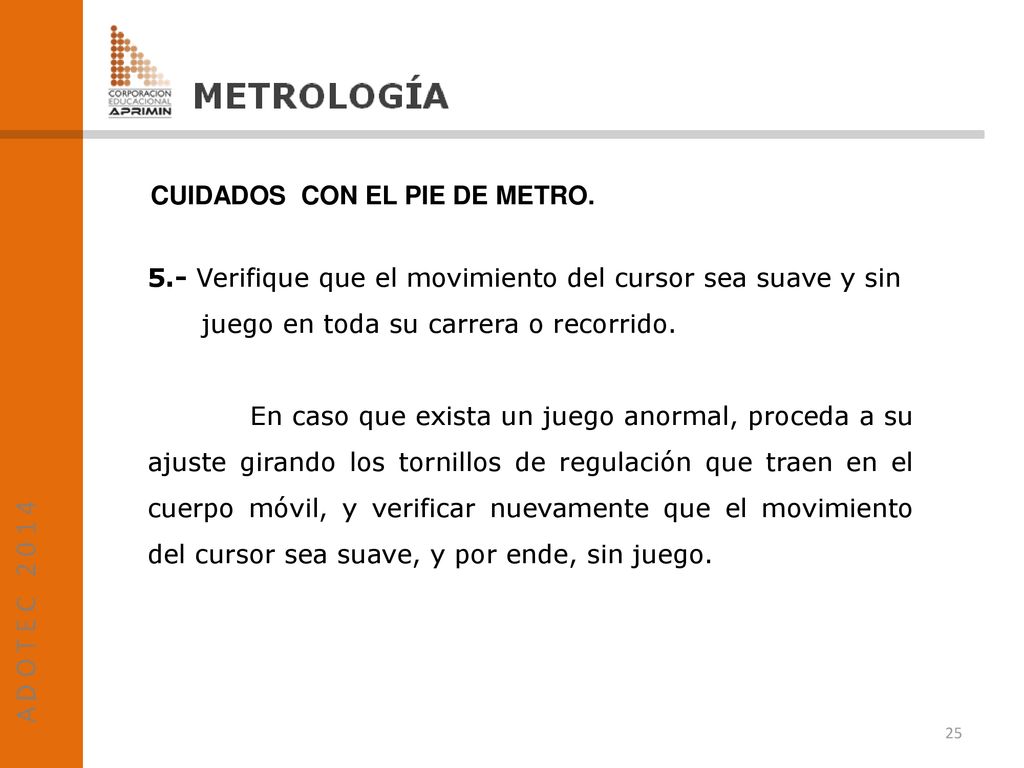 CORPORACION EDUCACIONAL APRIMIN

METROLOGÍA

CUIDADOS CON EL PIE DE METRO.

5.- Verifique que el movimiento del cursor sea suave y sin juego en toda su carrera o recorrido.

En caso que exista un juego anormal, proceda a su ajuste girando los tornillos de regulación que traen en el cuerpo móvil, y verificar nuevamente que el movimiento del cursor sea suave, y por ende, sin juego.

ADOTEC 2014

25